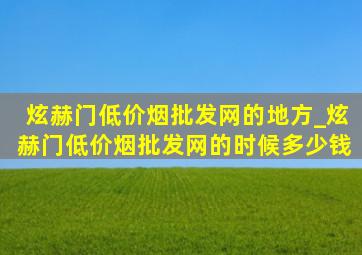 炫赫门低价烟批发网的地方_炫赫门低价烟批发网的时候多少钱